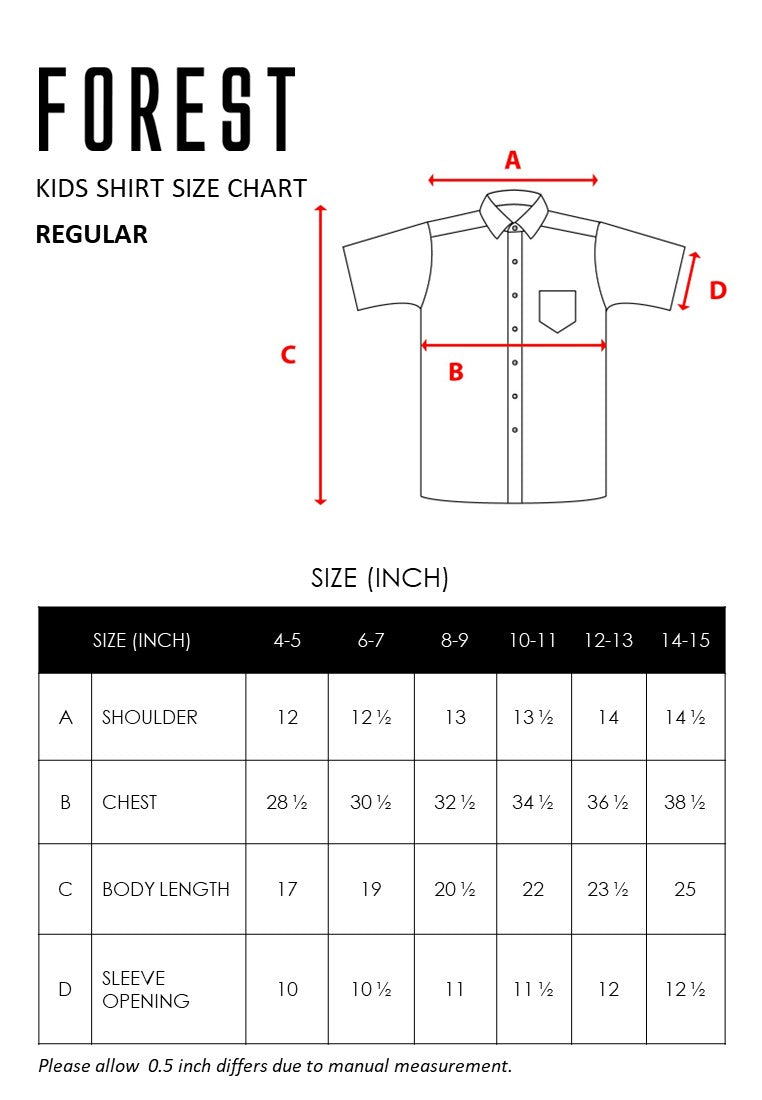 FOREST

KIDS SHIRT SIZE CHART

REGULAR

A

D

C

B

SIZE (INCH)

| | SIZE (INCH) | 4-5 | 6-7 | 8-9 | 10-11 | 12-13 | 14-15 |
|---|---|---|---|---|---|---|---|
| A | SHOULDER | 12 | 12 ½ | 13 | 13 ½ | 14 | 14 ½ |
| B | CHEST | 28 ½ | 30 ½ | 32 ½ | 34 ½ | 36 ½ | 38 ½ |
| C | BODY LENGTH | 17 | 19 | 20 ½ | 22 | 23 ½ | 25 |
| D | SLEEVE OPENING | 10 | 10 ½ | 11 | 11 ½ | 12 | 12 ½ |

Please allow 0.5 inch differs due to manual measurement.